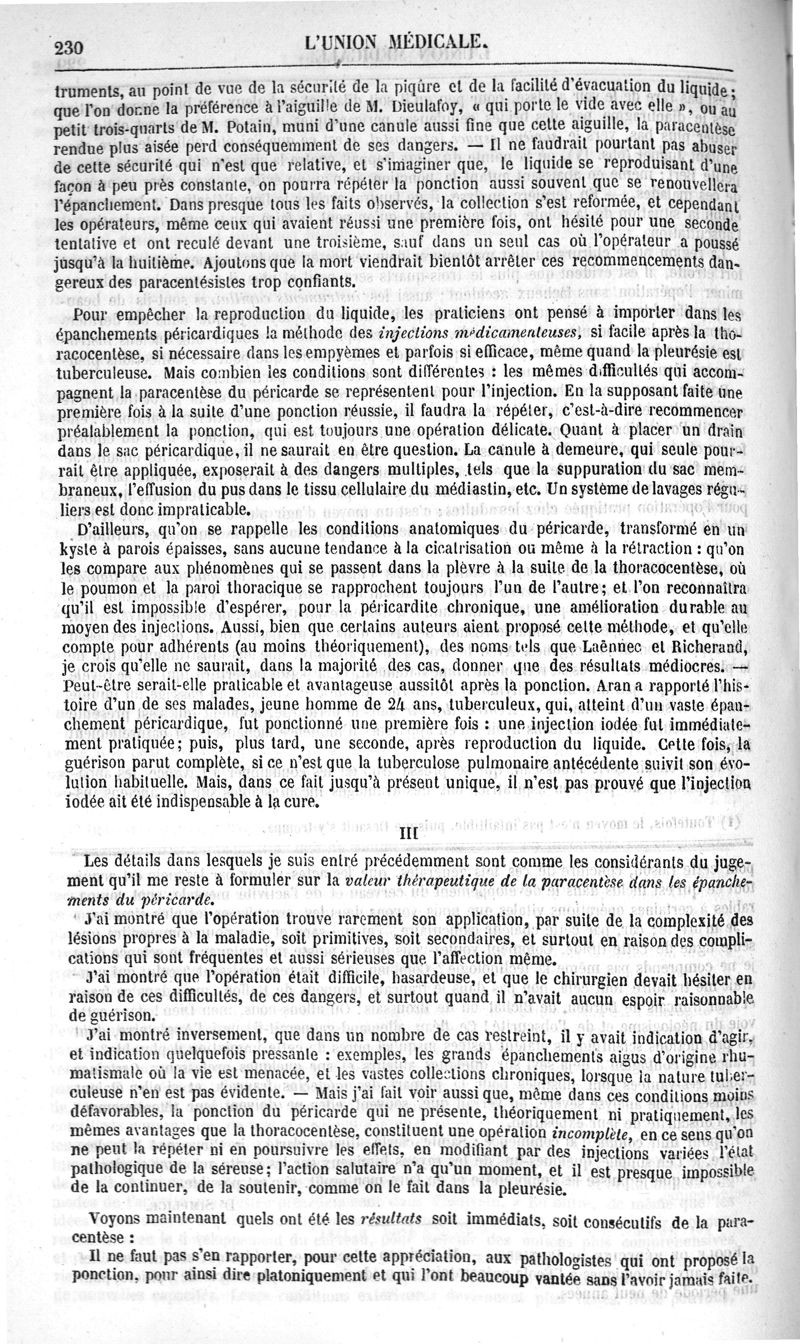 230 L'UNION MÉDICALE.

truments, au point de vue de la sécurité de la piqûre et de la facilité d'évacuation du liquide; que l'on donne la préférence à l'aiguille de M. Dieulafoy, « qui porte le vide avec elle », ou au petit trois-quarts de M. Potain, muni d'une canule aussi fine que cette aiguille, la paracentèse rendue plus aisée perd conséquemment de ses dangers. — Il ne faudrait pourtant pas abuser de cette sécurité qui n'est que relative, et s'imaginer que, le liquide se reproduisant d'une façon à peu près constante, on pourra répéter la ponction aussi souvent que se renouvellera l'épanchement. Dans presque tous les faits observés, la collection s'est reformée, et cependant les opérateurs, même ceux qui avaient réussi une première fois, ont hésité pour une seconde tentative et ont reculé devant une troisième, sauf dans un seul cas où l'opérateur a poussé jusqu'à la huitième. Ajoutons que la mort viendrait bientôt arrêter ces recommencements dangereux des paracentésistes trop confiants.

Pour empêcher la reproduction du liquide, les praticiens ont pensé à importer dans les épanchements péricardiques la méthode des injections médicamenteuses, si facile après la thoracocentèse, si nécessaire dans les empyèmes et parfois si efficace, même quand la pleurésie est tuberculeuse. Mais combien les conditions sont différentes : les mêmes difficultés qui accompagnent la paracentèse du péricarde se représentent pour l'injection. En la supposant faite une première fois à la suite d'une ponction réussie, il faudra la répéter, c'est-à-dire recommencer préalablement la ponction, qui est toujours une opération délicate. Quant à placer un drain dans le sac péricardique, il ne saurait en être question. La canule à demeure, qui seule pourrait être appliquée, exposerait à des dangers multiples, tels que la suppuration du sac membraneux, l'effusion du pus dans le tissu cellulaire du médiastin, etc. Un système de lavages réguliers est donc impraticable.

D'ailleurs, qu'on se rappelle les conditions anatomiques du péricarde, transformé en un kyste à parois épaisses, sans aucune tendance à la cicatrisation ou même à la rétraction : qu'on les compare aux phénomènes qui se passent dans la plèvre à la suite de la thoracocentèse, où le poumon et la paroi thoracique se rapprochent toujours l'un de l'autre; et l'on reconnaîtra qu'il est impossible d'espérer, pour la péricardite chronique, une amélioration durable au moyen des injections. Aussi, bien que certains auteurs aient proposé cette méthode, et qu'elle compte pour adhérents (au moins théoriquement), des noms tels que Laënnec et Richerand, je crois qu'elle ne saurait, dans la majorité des cas, donner que des résultats médiocres. — Peut-être serait-elle praticable et avantageuse aussitôt après la ponction. Aran a rapporté l'histoire d'un de ses malades, jeune homme de 24 ans, tuberculeux, qui, atteint d'un vaste épanchement péricardique, fut ponctionné une première fois : une injection iodée fut immédiatement pratiquée; puis, plus tard, une seconde, après reproduction du liquide. Cette fois, la guérison parut complète, si ce n'est que la tuberculose pulmonaire antécédente suivit son évolution habituelle. Mais, dans ce fait jusqu'à présent unique, il n'est pas prouvé que l'injection iodée ait été indispensable à la cure.

III

Les détails dans lesquels je suis entré précédemment sont comme les considérants du jugement qu'il me reste à formuler sur la valeur thérapeutique de la paracentèse dans les épanchements du péricarde.

J'ai montré que l'opération trouve rarement son application, par suite de la complexité des lésions propres à la maladie, soit primitives, soit secondaires, et surtout en raison des complications qui sont fréquentes et aussi sérieuses que l'affection même.

J'ai montré que l'opération était difficile, hasardeuse, et que le chirurgien devait hésiter en raison de ces difficultés, de ces dangers, et surtout quand il n'avait aucun espoir raisonnable de guérison.

J'ai montré inversement, que dans un nombre de cas restreint, il y avait indication d'agir, et indication quelquefois pressante : exemples, les grands épanchements aigus d'origine rhumatismale où la vie est menacée, et les vastes collections chroniques, lorsque la nature tuberculeuse n'en est pas évidente. — Mais j'ai fait voir aussi que, même dans ces conditions moins défavorables, la ponction du péricarde qui ne présente, théoriquement ni pratiquement, les mêmes avantages que la thoracocentèse, constituent une opération incomplète, en ce sens qu'on ne peut la répéter ni en poursuivre les effets, en modifiant par des injections variées l'état pathologique de la séreuse; l'action salutaire n'a qu'un moment, et il est presque impossible de la continuer, de la soutenir, comme on le fait dans la pleurésie.

Voyons maintenant quels ont été les résultats soit immédiats, soit consécutifs de la paracentèse :

Il ne faut pas s'en rapporter, pour cette appréciation, aux pathologistes qui ont proposé la ponction, pour ainsi dire platoniquement et qui l'ont beaucoup vantée sans l'avoir jamais faite.